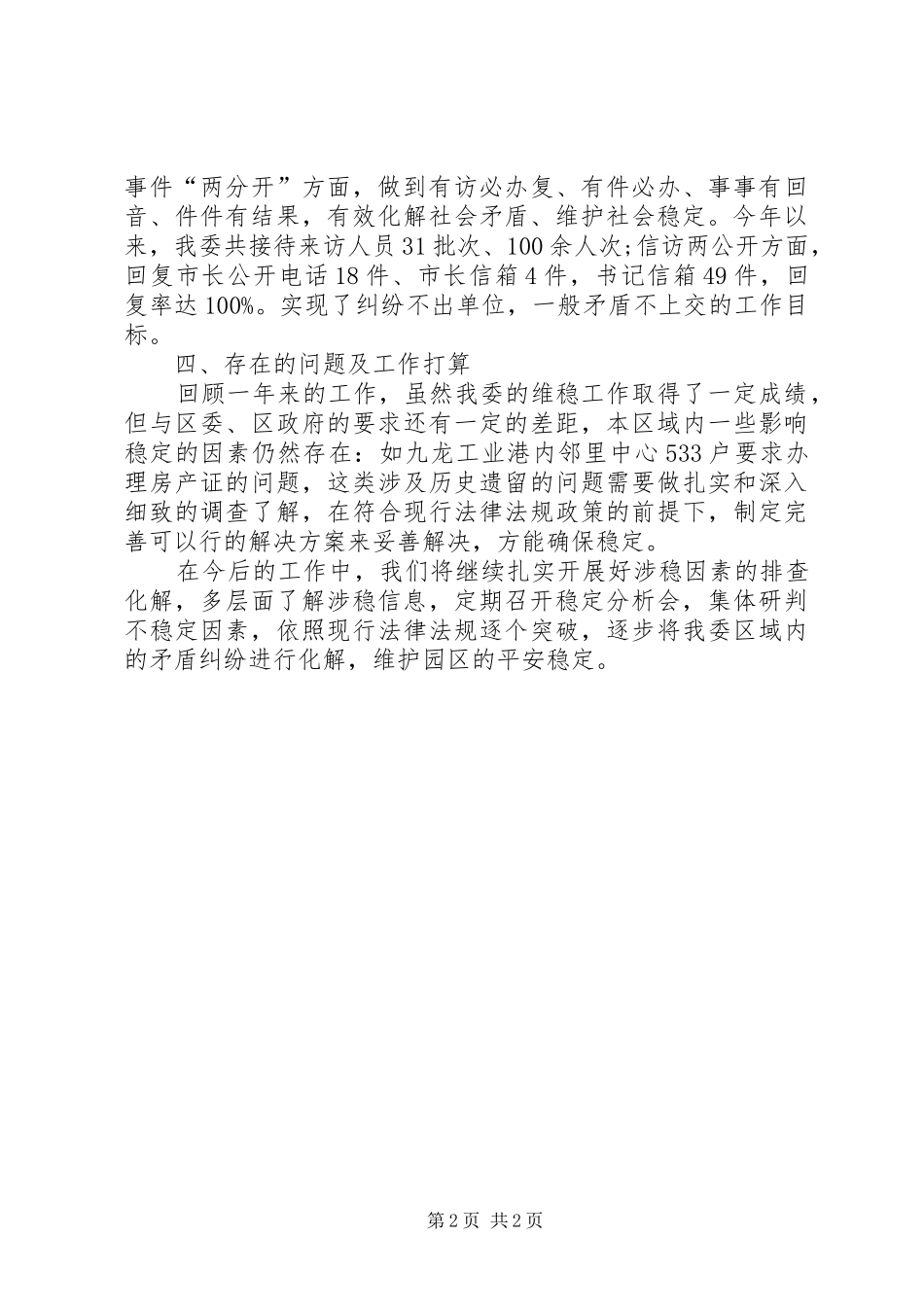 事件“两分开”方面，做到有访必办复、有件必办、事事有回音、件件有结果，有效化解社会矛盾、维护社会稳定。今年以来，我委共接待来访人员31批次、100余人次;信访两公开方面，回复市长公开电话18件、市长信箱4件，书记信箱49件，回复率达100%。实现了纠纷不出单位，一般矛盾不上交的工作目标。

四、存在的问题及工作打算

回顾一年来的工作，虽然我委的维稳工作取得了一定成绩，但与区委、区政府的要求还有一定的差距，本区域内一些影响稳定的因素仍然存在：如九龙工业港内邻里中心533户要求办理房产证的问题，这类涉及历史遗留的问题需要做扎实和深入细致的调查了解，在符合现行法律法规政策的前提下，制定完善可以行的解决方案来妥善解决，方能确保稳定。

在今后的工作中，我们将继续扎实开展好涉稳因素的排查化解，多层面了解涉稳信息，定期召开稳定分析会，集体研判不稳定因素，依照现行法律法规逐个突破，逐步将我委区域内的矛盾纠纷进行化解，维护园区的平安稳定。

第2页 共2页